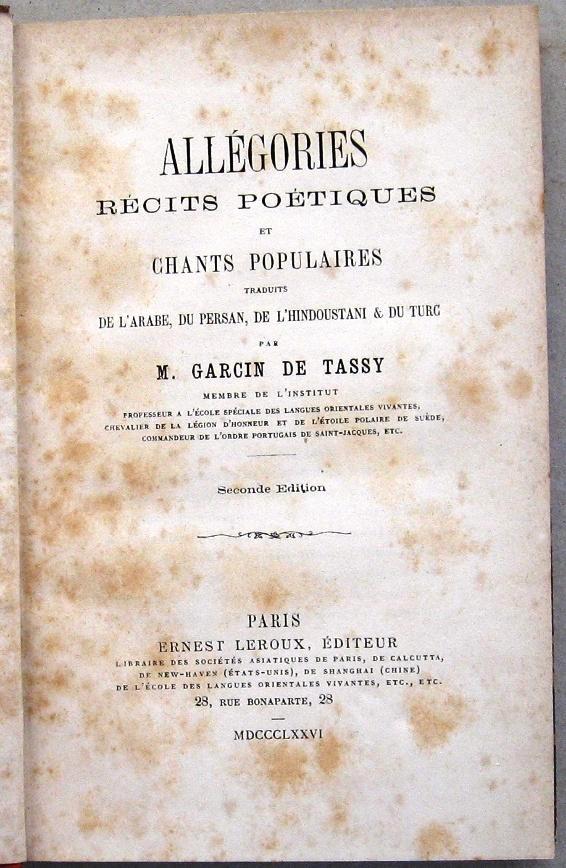 ALLÉGORIES
RÉCITS POÉTIQUES
ET
CHANTS POPULAIRES
TRADUITS
DE L'ARABE, DU PERSAN, DE L'HINDOUSTANI & DU TURC
PAR
M. GARCIN DE TASSY
MEMBRE DE L'INSTITUT
PROFESSEUR A L'ÉCOLE SPÉCIALE DES LANGUES ORIENTALES VIVANTES,
CHEVALIER DE LA LÉGION D'HONNEUR ET DE L'ÉTOILE POLAIRE DE SUÈDE,
COMMANDEUR DE L'ORDRE PORTUGAIS DE SAINT-JACQUES, ETC.

Seconde Edition

PARIS
ERNEST LEROUX, ÉDITEUR
LIBRAIRE DES SOCIÉTÉS ASIATIQUES DE PARIS, DE CALCUTTA,
DE NEW-HAVEN (ÉTATS-UNIS), DE SHANGHAI (CHINE)
DE L'ÉCOLE DES LANGUES ORIENTALES VIVANTES, ETC., ETC.
28, RUE BONAPARTE, 28

MDCCCLXXVI